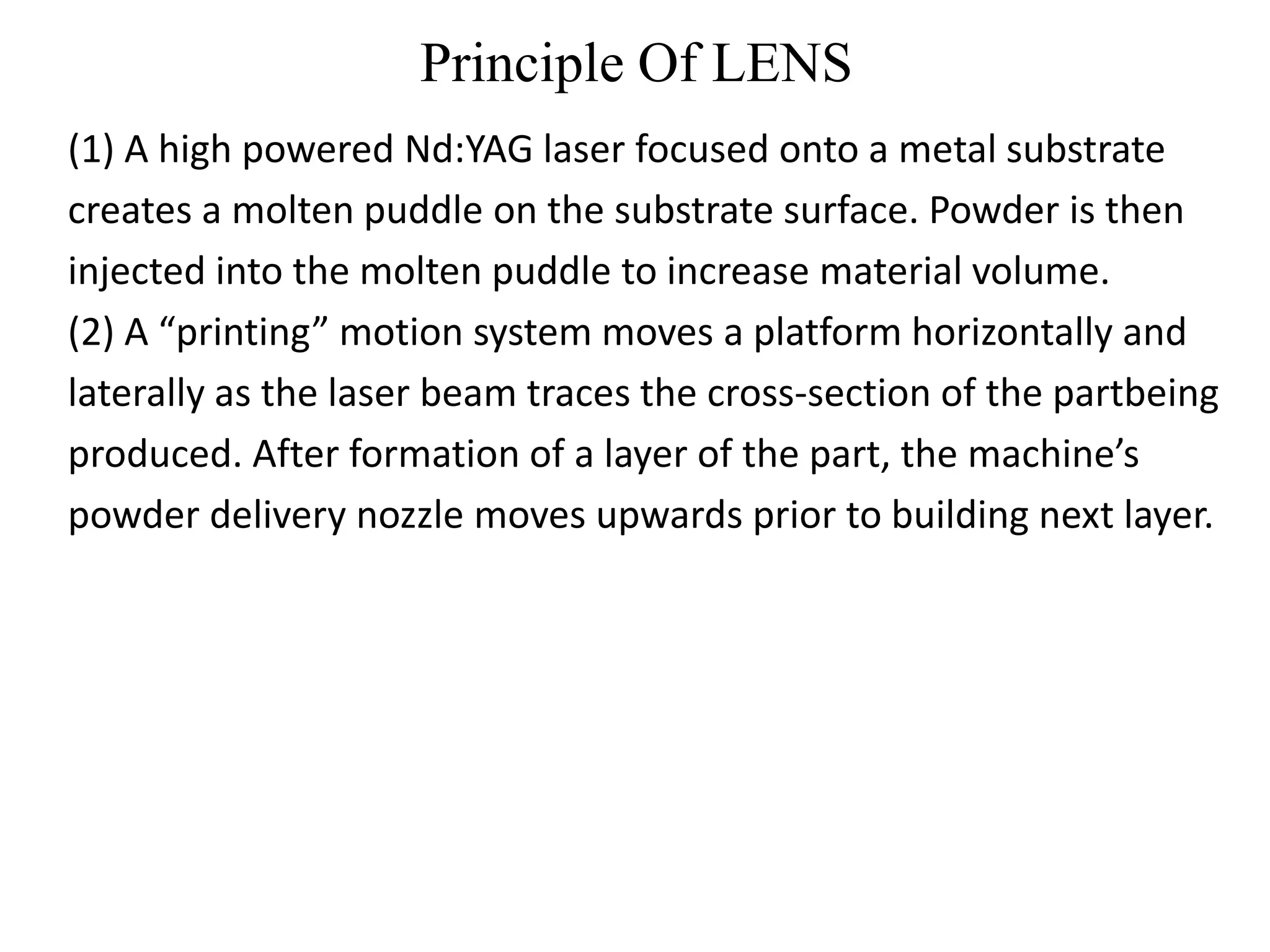 Principle Of LENS

(1) A high powered Nd:YAG laser focused onto a metal substrate creates a molten puddle on the substrate surface. Powder is then injected into the molten puddle to increase material volume.
(2) A “printing” motion system moves a platform horizontally and laterally as the laser beam traces the cross-section of the partbeing produced. After formation of a layer of the part, the machine’s powder delivery nozzle moves upwards prior to building next layer.